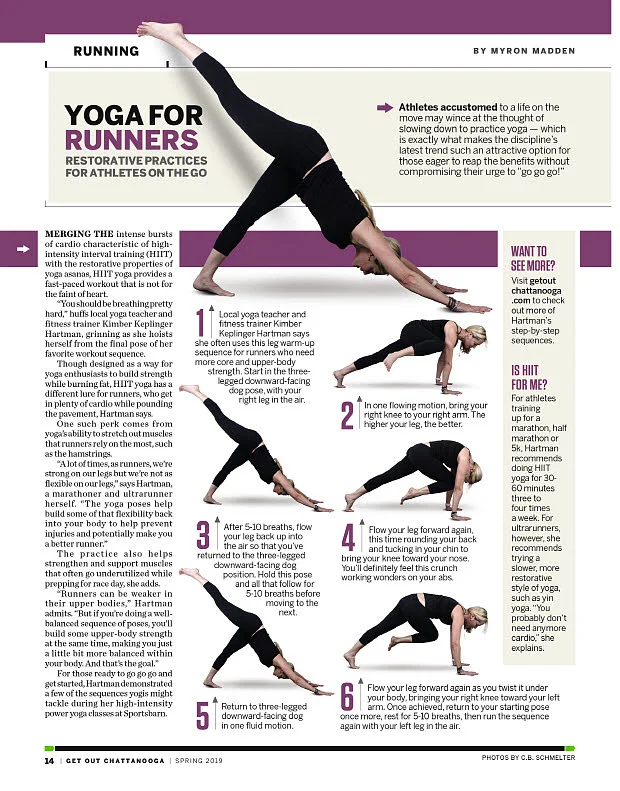 RUNNING

BY MYRON MADDEN

YOGA FOR RUNNERS

RESTORATIVE PRACTICES FOR ATHLETES ON THE GO

Athletes accustomed to a life on the move may wince at the thought of slowing down to practice yoga — which is exactly what makes the discipline's latest trend such an attractive option for those eager to reap the benefits without compromising their urge to "go go go!"

MERGING THE intense bursts of cardio characteristic of high-intensity interval training (HIIT) with the restorative properties of yoga asanas, HIIT yoga provides a fast-paced workout that is not for the faint of heart.

"You should be breathing pretty hard," huffs local yoga teacher and fitness trainer Kimber Keplinger Hartman, grinning as she hoists herself from the final pose of her favorite workout sequence.

Though designed as a way for yoga enthusiasts to build strength while burning fat, HIIT yoga has a different lure for runners, who get in plenty of cardio while pounding the pavement, Hartman says.

One such perk comes from yoga's ability to stretch out muscles that runners rely on the most, such as the hamstrings.

"A lot of times, as runners, we're strong on our legs but we're not as flexible on our legs," says Hartman, a marathoner and ultrarunner herself. "The yoga poses help build some of that flexibility back into your body to help prevent injuries and potentially make you a better runner."

The practice also helps strengthen and support muscles that often go underutilized while prepping for race day, she adds.

"Runners can be weaker in their upper bodies," Hartman admits. "But if you're doing a well-balanced sequence of poses, you'll build some upper-body strength at the same time, making you just a little bit more balanced within your body. And that's the goal."

For those ready to go go go and get started, Hartman demonstrated a few of the sequences yogis might tackle during her high-intensity power yoga classes at Sportsbarn.

1 Local yoga teacher and fitness trainer Kimber Keplinger Hartman says she often uses this leg warm-up sequence for runners who need more core and upper-body strength. Start in the three-legged downward-facing dog pose, with your right leg in the air.

2 In one flowing motion, bring your right knee to your right arm. The higher your leg, the better.

3 After 5-10 breaths, flow your leg back up into the air so that you've returned to the three-legged downward-facing dog position. Hold this pose and all that follow for 5-10 breaths before moving to the next.

4 Flow your leg forward again, this time rounding your back and tucking in your chin to bring your knee toward your nose. You'll definitely feel this crunch working wonders on your abs.

5 Return to three-legged downward-facing dog in one fluid motion.

6 Flow your leg forward again as you twist it under your body, bringing your right knee toward your left arm. Once achieved, return to your starting pose once more, rest for 5-10 breaths, then run the sequence again with your left leg in the air.

WANT TO SEE MORE?
Visit getout chattanooga .com to check out more of Hartman's step-by-step sequences.

IS HIIT FOR ME?
For athletes training up for a marathon, half marathon or 5k, Hartman recommends doing HIIT yoga for 30-60 minutes three to four times a week. For ultrarunners, however, she recommends trying a slower, more restorative style of yoga, such as yin yoga. "You probably don't need anymore cardio," she explains.

14 | GET OUT CHATTANOOGA | SPRING 2019

PHOTOS BY C.B. SCHMELTER